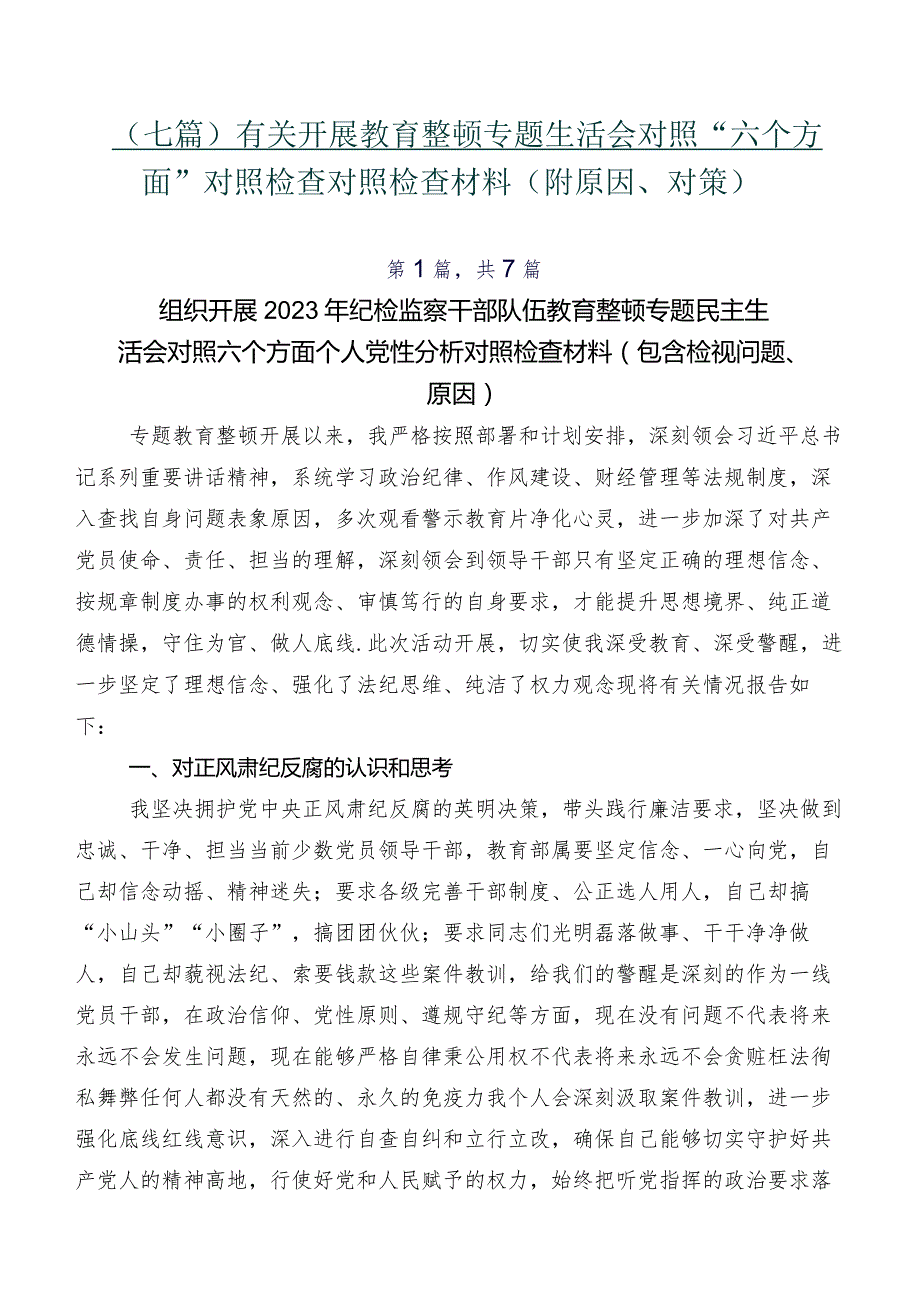 （七篇）有关开展教育整顿专题生活会对照“六个方面”对照检查对照检查材料（附原因、对策）

第1篇，共7篇

组织开展2023年纪检监察干部队伍教育整顿专题民主生活会对照六个方面个人党性分析对照检查材料（包含检视问题、原因）

专题教育整顿开展以来，我严格按照部署和计划安排，深刻领会习近平总书记系列重要讲话精神，系统学习政治纪律、作风建设、财经管理等法规制度，深入查找自身问题表象原因，多次观看警示教育片净化心灵，进一步加深了对共产党员使命、责任、担当的理解，深刻领会到领导干部只有坚定正确的理想信念、按规章制度办事的权利观念、审慎笃行的自身要求，才能提升思想境界、纯正道德情操，守住为官、做人底线.此次活动开展，切实使我深受教育、深受警醒，进一步坚定了理想信念、强化了法纪思维、纯洁了权力观念现将有关情况报告如下：

一、对正风肃纪反腐的认识和思考

我坚决拥护党中央正风肃纪反腐的英明决策，带头践行廉洁要求，坚决做到忠诚、干净、担当当前少数党员领导干部，教育部属要坚定信念、一心向党，自己却信念动摇、精神迷失；要求各级完善干部制度、公正选人用人，自己却搞“小山头”“小圈子”，搞团团伙伙；要求同志们光明磊落做事、干干净净做人，自己却藐视法纪、索要钱款这些案件教训，给我们的警醒是深刻的作为一线党员干部，在政治信仰、党性原则、遵规守纪等方面，现在没有问题不代表将来永远不会发生问题，现在能够严格自律秉公用权不代表将来永远不会贪赃枉法徇私舞弊任何人都没有天然的、永久的免疫力我个人会深刻汲取案件教训，进一步强化底线红线意识，深入进行自查自纠和立行立改，确保自己能够切实守护好共产党人的精神高地，行使好党和人民赋予的权力，始终把听党指挥的政治要求落